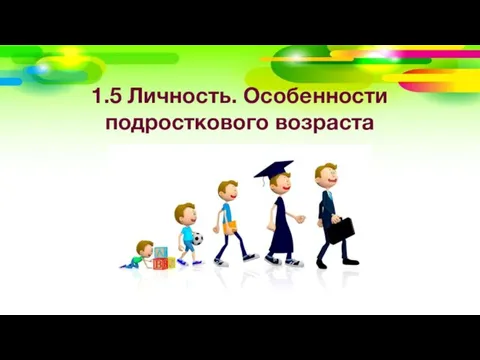 1.5 Личность. Особенности подросткового возраста